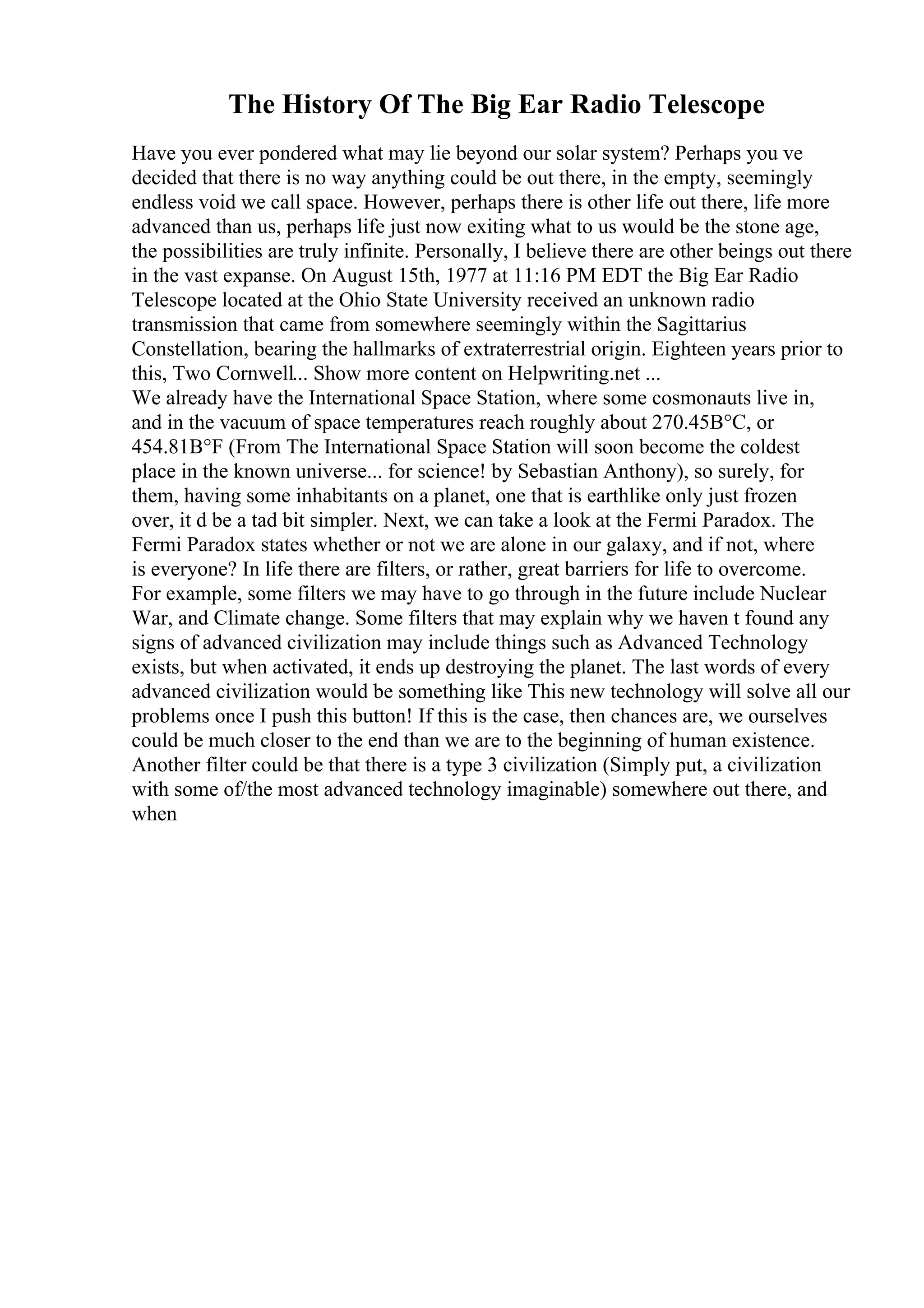 The History Of The Big Ear Radio Telescope

Have you ever pondered what may lie beyond our solar system? Perhaps you ve decided that there is no way anything could be out there, in the empty, seemingly endless void we call space. However, perhaps there is other life out there, life more advanced than us, perhaps life just now exiting what to us would be the stone age, the possibilities are truly infinite. Personally, I believe there are other beings out there in the vast expanse. On August 15th, 1977 at 11:16 PM EDT the Big Ear Radio Telescope located at the Ohio State University received an unknown radio transmission that came from somewhere seemingly within the Sagittarius Constellation, bearing the hallmarks of extraterrestrial origin. Eighteen years prior to this, Two Cornwell... Show more content on Helpwriting.net ...
We already have the International Space Station, where some cosmonauts live in, and in the vacuum of space temperatures reach roughly about 270.45B°C, or 454.81B°F (From The International Space Station will soon become the coldest place in the known universe... for science! by Sebastian Anthony), so surely, for them, having some inhabitants on a planet, one that is earthlike only just frozen over, it d be a tad bit simpler. Next, we can take a look at the Fermi Paradox. The Fermi Paradox states whether or not we are alone in our galaxy, and if not, where is everyone? In life there are filters, or rather, great barriers for life to overcome. For example, some filters we may have to go through in the future include Nuclear War, and Climate change. Some filters that may explain why we haven t found any signs of advanced civilization may include things such as Advanced Technology exists, but when activated, it ends up destroying the planet. The last words of every advanced civilization would be something like This new technology will solve all our problems once I push this button! If this is the case, then chances are, we ourselves could be much closer to the end than we are to the beginning of human existence. Another filter could be that there is a type 3 civilization (Simply put, a civilization with some of/the most advanced technology imaginable) somewhere out there, and when